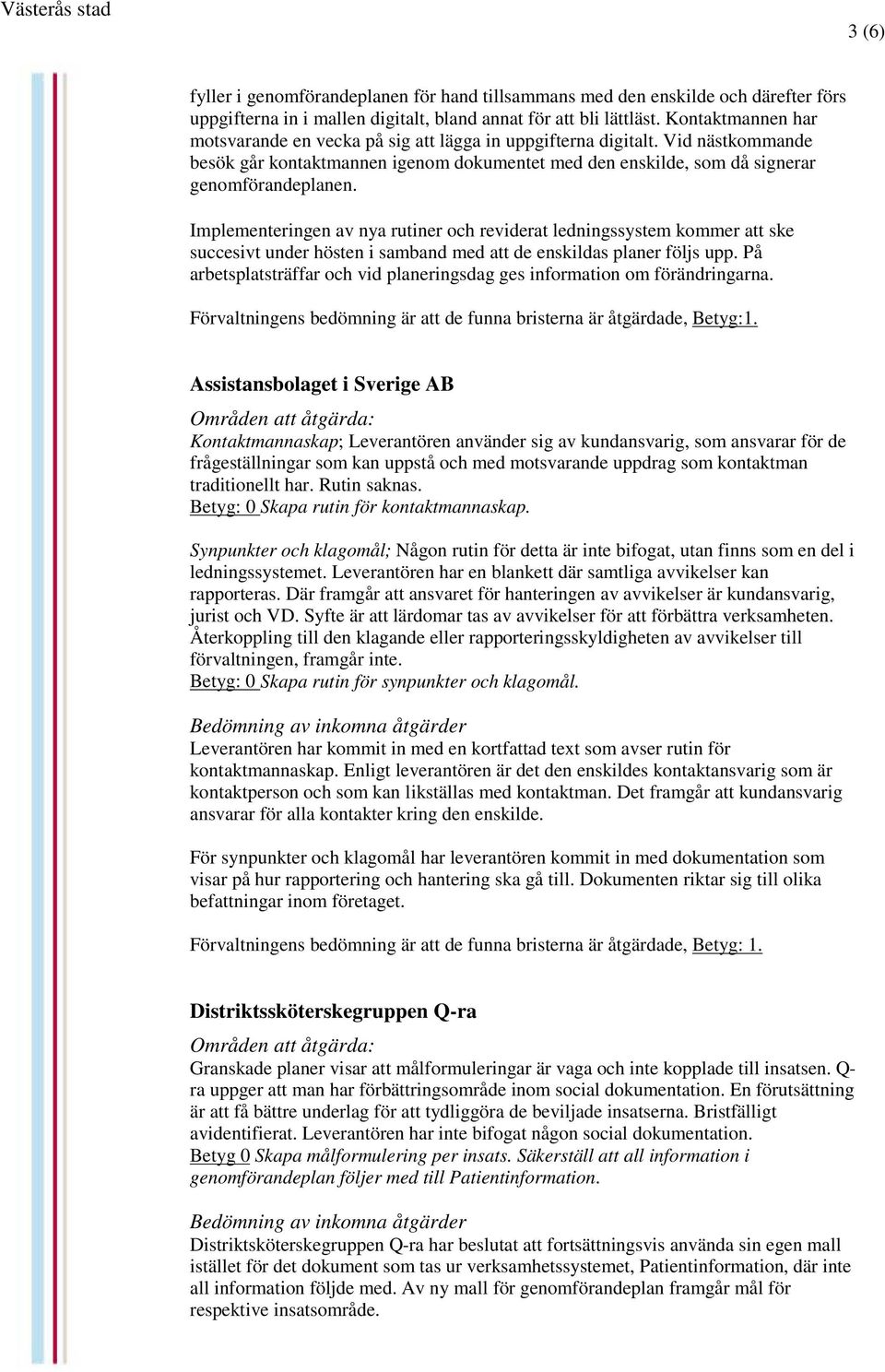 Västerås stad

3 (6)

fyller i genomförandeplanen för hand tillsammans med den enskilde och därefter förs uppgifterna in i mallen digitalt, bland annat för att bli lättläst. Kontaktmannen har motsvarande en vecka på sig att lägga in uppgifterna digitalt. Vid nästkommande besök går kontaktmannen igenom dokumentet med den enskilde, som då signerar genomförandeplanen.

Implementeringen av nya rutiner och reviderat ledningssystem kommer att ske succesivt under hösten i samband med att de enskildas planer följs upp. På arbetsplatsträffar och vid planeringsdag ges information om förändringarna.

Förvaltningens bedömning är att de funna bristerna är åtgärdade, Betyg:1.

Assistansbolaget i Sverige AB

Områden att åtgärda:
Kontaktmannaskap; Leverantören använder sig av kundansvarig, som ansvarar för de frågeställningar som kan uppstå och med motsvarande uppdrag som kontaktman traditionellt har. Rutin saknas.
Betyg: 0 Skapa rutin för kontaktmannaskap.

Synpunkter och klagomål; Någon rutin för detta är inte bifogat, utan finns som en del i ledningssystemet. Leverantören har en blankett där samtliga avvikelser kan rapporteras. Där framgår att ansvaret för hanteringen av avvikelser är kundansvarig, jurist och VD. Syfte är att lärdomar tas av avvikelser för att förbättra verksamheten. Återkoppling till den klagande eller rapporteringsskyldigheten av avvikelser till förvaltningen, framgår inte.
Betyg: 0 Skapa rutin för synpunkter och klagomål.

Bedömning av inkomna åtgärder
Leverantören har kommit in med en kortfattad text som avser rutin för kontaktmannaskap. Enligt leverantören är det den enskildes kontaktansvarig som är kontaktperson och som kan likställas med kontaktman. Det framgår att kundansvarig ansvarar för alla kontakter kring den enskilde.

För synpunkter och klagomål har leverantören kommit in med dokumentation som visar på hur rapportering och hantering ska gå till. Dokumenten riktar sig till olika befattningar inom företaget.

Förvaltningens bedömning är att de funna bristerna är åtgärdade, Betyg: 1.

Distriktssköterskegruppen Q-ra

Områden att åtgärda:
Granskade planer visar att målformuleringar är vaga och inte kopplade till insatsen. Q-ra uppger att man har förbättringsområde inom social dokumentation. En förutsättning är att få bättre underlag för att tydliggöra de beviljade insatserna. Bristfälligt avidentifierat. Leverantören har inte bifogat någon social dokumentation.
Betyg 0 Skapa målformulering per insats. Säkerställ att all information i genomförandeplan följer med till Patientinformation.

Bedömning av inkomna åtgärder
Distriktsköterskegruppen Q-ra har beslutat att fortsättningsvis använda sin egen mall istället för det dokument som tas ur verksamhetssystemet, Patientinformation, där inte all information följde med. Av ny mall för genomförandeplan framgår mål för respektive insatsområde.